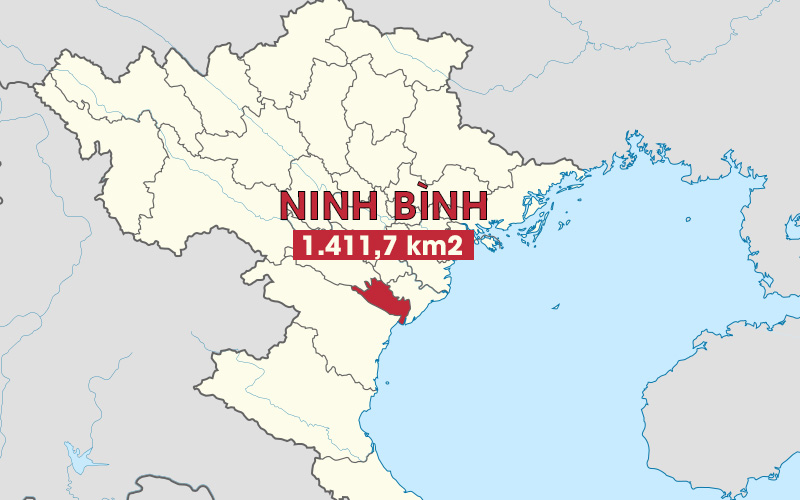 NINH BÌNH
1.411,7 km2